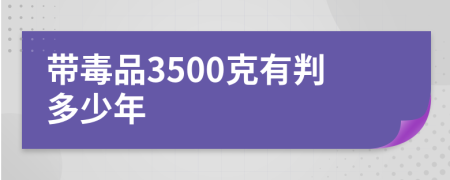 带毒品3500克有判多少年